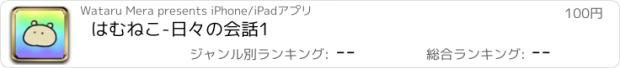 Wataru Mera presents iPhone/iPadアプリ

100円

はむねこ-日々の会話1

ジャンル別ランキング: --

総合ランキング: --